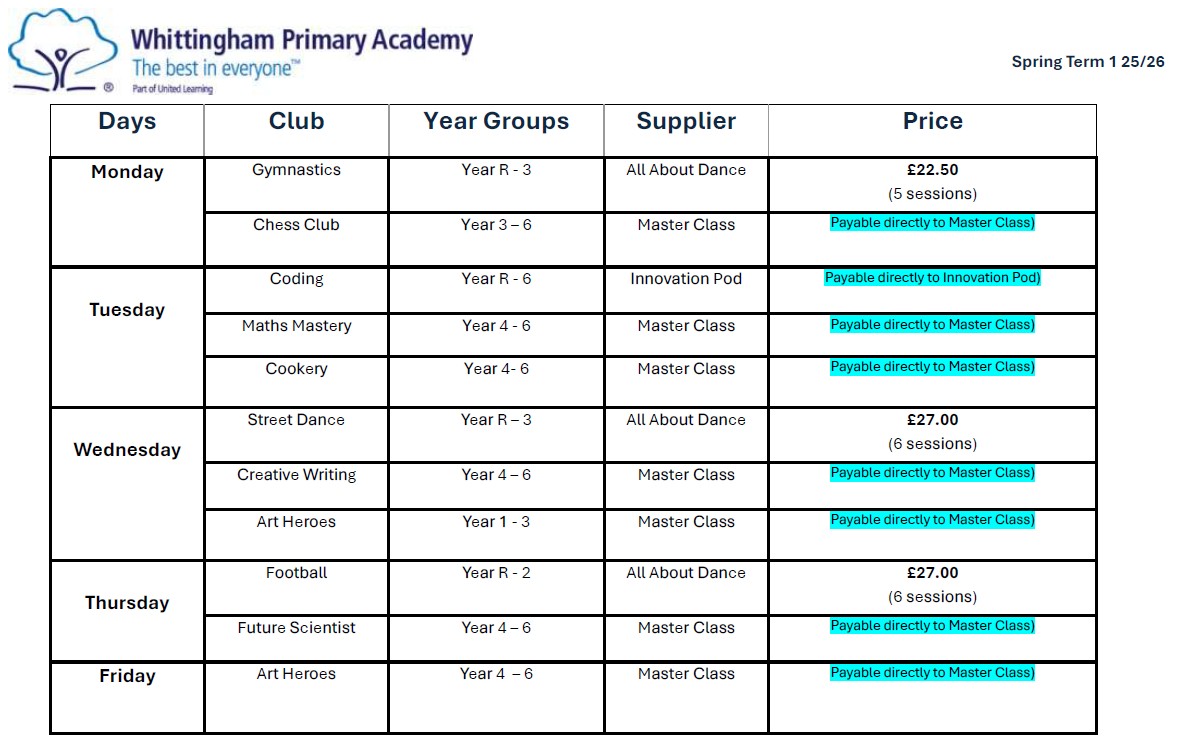 Whittingham Primary Academy
The best in everyone™
Part of United Learning

Spring Term 1 25/26

| Days | Club | Year Groups | Supplier | Price |
|---|---|---|---|---|
| Monday | Gymnastics | Year R - 3 | All About Dance | £22.50 (5 sessions) |
| | Chess Club | Year 3 – 6 | Master Class | Payable directly to Master Class) |
| Tuesday | Coding | Year R - 6 | Innovation Pod | Payable directly to Innovation Pod) |
| | Maths Mastery | Year 4 - 6 | Master Class | Payable directly to Master Class) |
| | Cookery | Year 4- 6 | Master Class | Payable directly to Master Class) |
| Wednesday | Street Dance | Year R – 3 | All About Dance | £27.00 (6 sessions) |
| | Creative Writing | Year 4 – 6 | Master Class | Payable directly to Master Class) |
| | Art Heroes | Year 1 - 3 | Master Class | Payable directly to Master Class) |
| Thursday | Football | Year R - 2 | All About Dance | £27.00 (6 sessions) |
| | Future Scientist | Year 4 – 6 | Master Class | Payable directly to Master Class) |
| Friday | Art Heroes | Year 4 – 6 | Master Class | Payable directly to Master Class) |